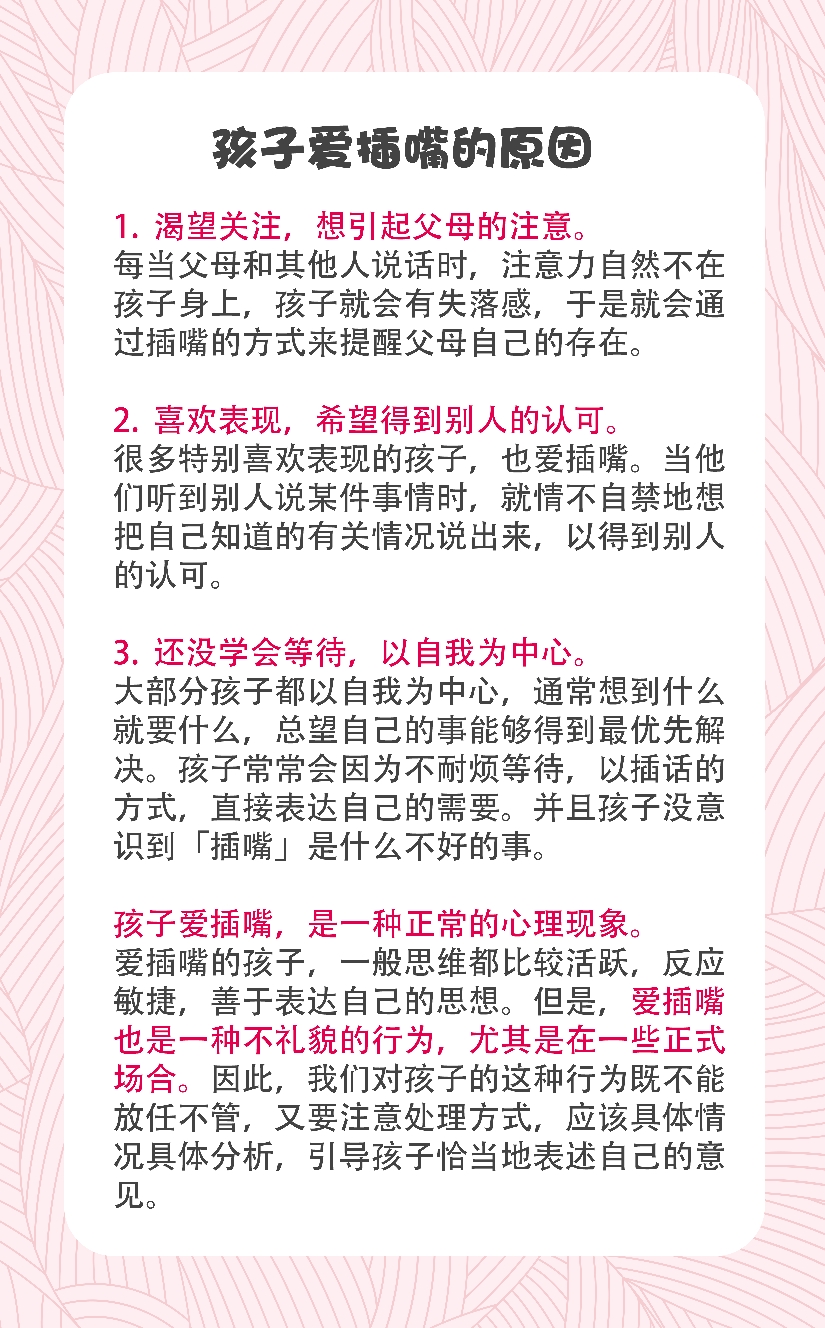 孩子爱插嘴的原因

1.渴望关注，想引起父母的注意。
每当父母和其他人说话时，注意力自然不在孩子身上，孩子就会有失落感，于是就会通过插嘴的方式来提醒父母自己的存在。

2.喜欢表现，希望得到别人的认可。
很多特别喜欢表现的孩子，也爱插嘴。当他们听到别人说某件事情时，就情不自禁地想把自己知道的有关情况说出来，以得到别人的认可。

3.还没学会等待，以自我为中心。
大部分孩子都以自我为中心，通常想到什么就要什么，总望自己的事能够得到最优先解决。孩子常常会因为不耐烦等待，以插话的方式，直接表达自己的需要。并且孩子没意识到「插嘴」是什么不好的事。

孩子爱插嘴，是一种正常的心理现象。
爱插嘴的孩子，一般思维都比较活跃，反应敏捷，善于表达自己的思想。但是，爱插嘴也是一种不礼貌的行为，尤其是在一些正式场合。因此，我们对孩子的这种行为既不能放任不管，又要注意处理方式，应该具体情况具体分析，引导孩子恰当地表述自己的意见。